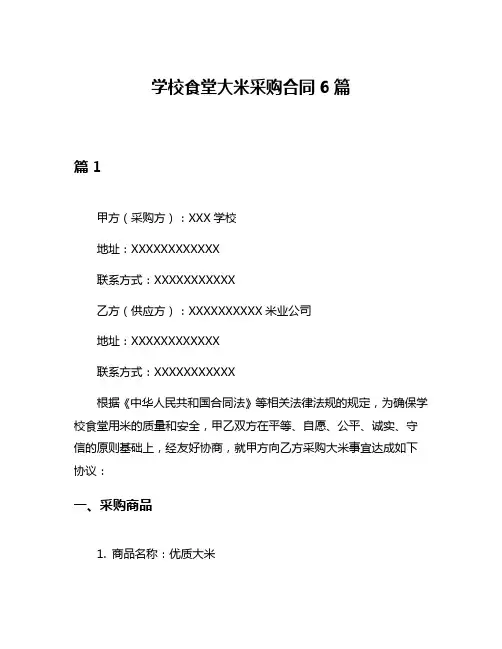 学校食堂大米采购合同 6 篇

篇 1

甲方（采购方）：XXX 学校

地址：XXXXXXXXXXXX

联系方式：XXXXXXXXXXX

乙方（供应方）：XXXXXXXXXX 米业公司

地址：XXXXXXXXXXXX

联系方式：XXXXXXXXXXX

根据《中华人民共和国合同法》等相关法律法规的规定，为确保学校食堂用米的质量和安全，甲乙双方在平等、自愿、公平、诚实、守信的原则基础上，经友好协商，就甲方向乙方采购大米事宜达成如下协议：

一、采购商品

1. 商品名称：优质大米